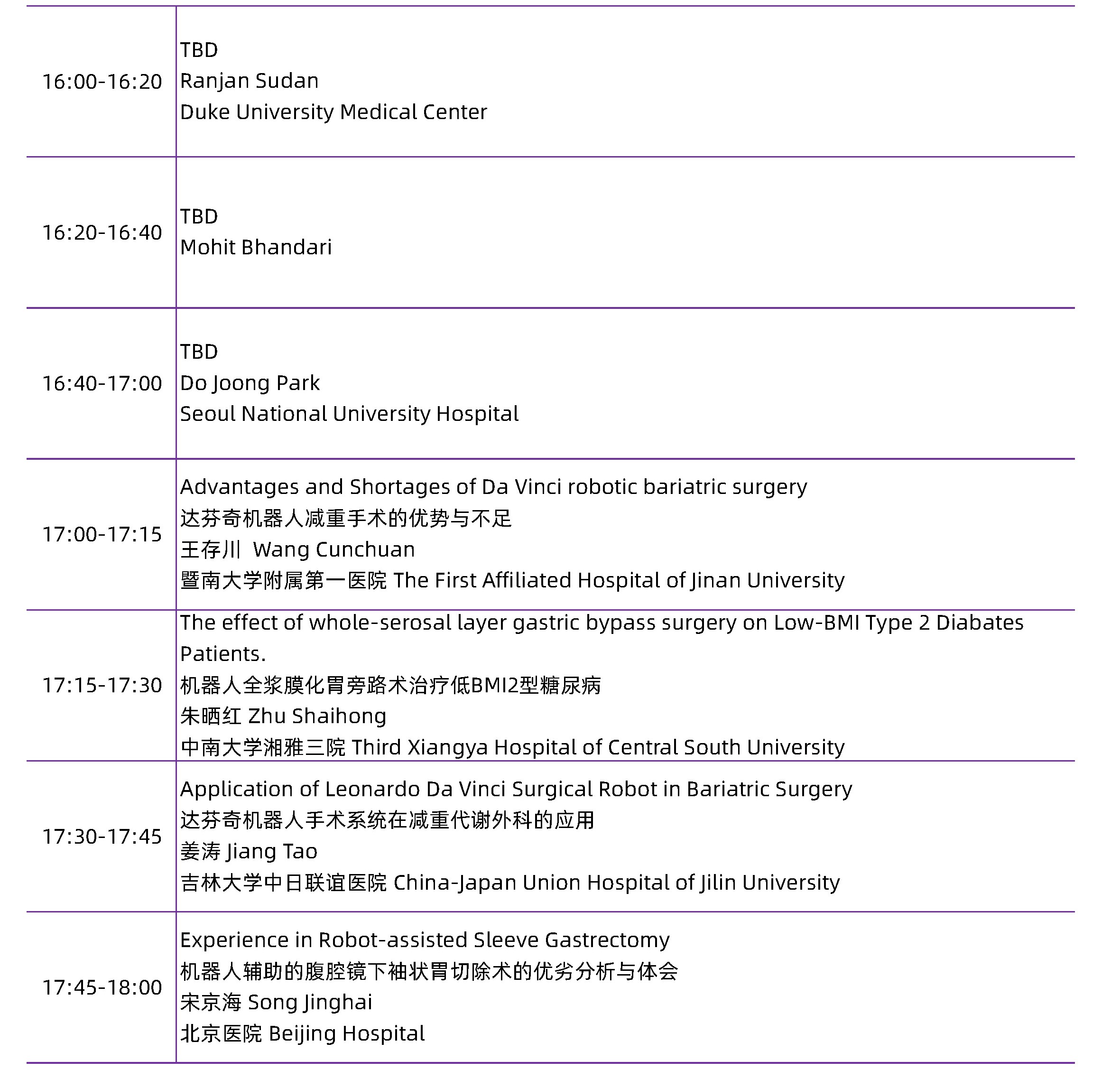 | | |
|---|---|
| 16:00-16:20 | TBD<br>Ranjan Sudan<br>Duke University Medical Center |
| 16:20-16:40 | TBD<br>Mohit Bhandari |
| 16:40-17:00 | TBD<br>Do Joong Park<br>Seoul National University Hospital |
| 17:00-17:15 | Advantages and Shortages of Da Vinci robotic bariatric surgery<br>达芬奇机器人减重手术的优势与不足<br>王存川 Wang Cunchuan<br>暨南大学附属第一医院 The First Affiliated Hospital of Jinan University |
| 17:15-17:30 | The effect of whole-serosal layer gastric bypass surgery on Low-BMI Type 2 Diabates Patients.<br>机器人全浆膜化胃旁路术治疗低BMI2型糖尿病<br>朱晒红 Zhu Shaihong<br>中南大学湘雅三院 Third Xiangya Hospital of Central South University |
| 17:30-17:45 | Application of Leonardo Da Vinci Surgical Robot in Bariatric Surgery<br>达芬奇机器人手术系统在减重代谢外科的应用<br>姜涛 Jiang Tao<br>吉林大学中日联谊医院 China-Japan Union Hospital of Jilin University |
| 17:45-18:00 | Experience in Robot-assisted Sleeve Gastrectomy<br>机器人辅助的腹腔镜下袖状胃切除术的优劣分析与体会<br>宋京海 Song Jinghai<br>北京医院 Beijing Hospital |